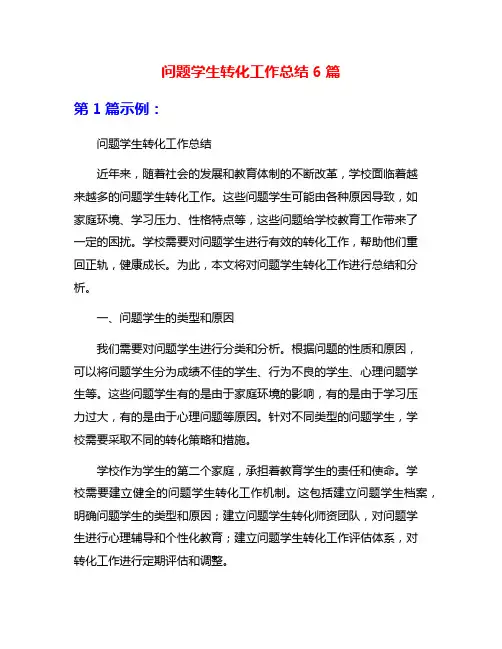 问题学生转化工作总结 6 篇

第 1 篇示例：

问题学生转化工作总结

近年来，随着社会的发展和教育体制的不断改革，学校面临着越来越多的问题学生转化工作。这些问题学生可能由各种原因导致，如家庭环境、学习压力、性格特点等，这些问题给学校教育工作带来了一定的困扰。学校需要对问题学生进行有效的转化工作，帮助他们重回正轨，健康成长。为此，本文将对问题学生转化工作进行总结和分析。

一、问题学生的类型和原因

我们需要对问题学生进行分类和分析。根据问题的性质和原因，可以将问题学生分为成绩不佳的学生、行为不良的学生、心理问题学生等。这些问题学生有的是由于家庭环境的影响，有的是由于学习压力过大，有的是由于心理问题等原因。针对不同类型的问题学生，学校需要采取不同的转化策略和措施。

学校作为学生的第二个家庭，承担着教育学生的责任和使命。学校需要建立健全的问题学生转化工作机制。这包括建立问题学生档案，明确问题学生的类型和原因；建立问题学生转化师资团队，对问题学生进行心理辅导和个性化教育；建立问题学生转化工作评估体系，对转化工作进行定期评估和调整。